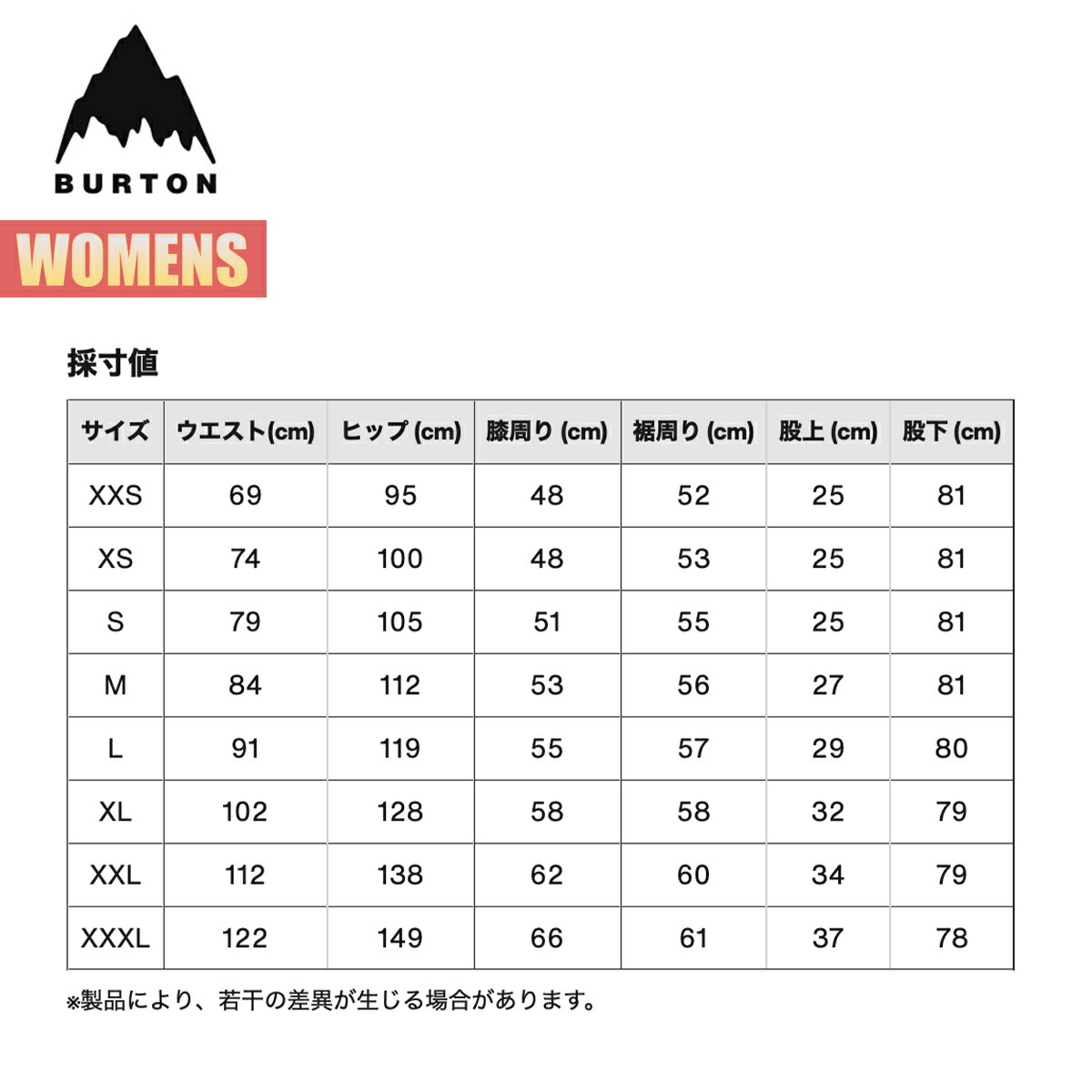 BURTON

WOMENS

採寸値

| サイズ | ウエスト(cm) | ヒップ (cm) | 膝周り (cm) | 裾周り (cm) | 股上 (cm) | 股下 (cm) |
|---|---|---|---|---|---|---|
| XXS | 69 | 95 | 48 | 52 | 25 | 81 |
| XS | 74 | 100 | 48 | 53 | 25 | 81 |
| S | 79 | 105 | 51 | 55 | 25 | 81 |
| M | 84 | 112 | 53 | 56 | 27 | 81 |
| L | 91 | 119 | 55 | 57 | 29 | 80 |
| XL | 102 | 128 | 58 | 58 | 32 | 79 |
| XXL | 112 | 138 | 62 | 60 | 34 | 79 |
| XXXL | 122 | 149 | 66 | 61 | 37 | 78 |

※製品により、若干の差異が生じる場合があります。